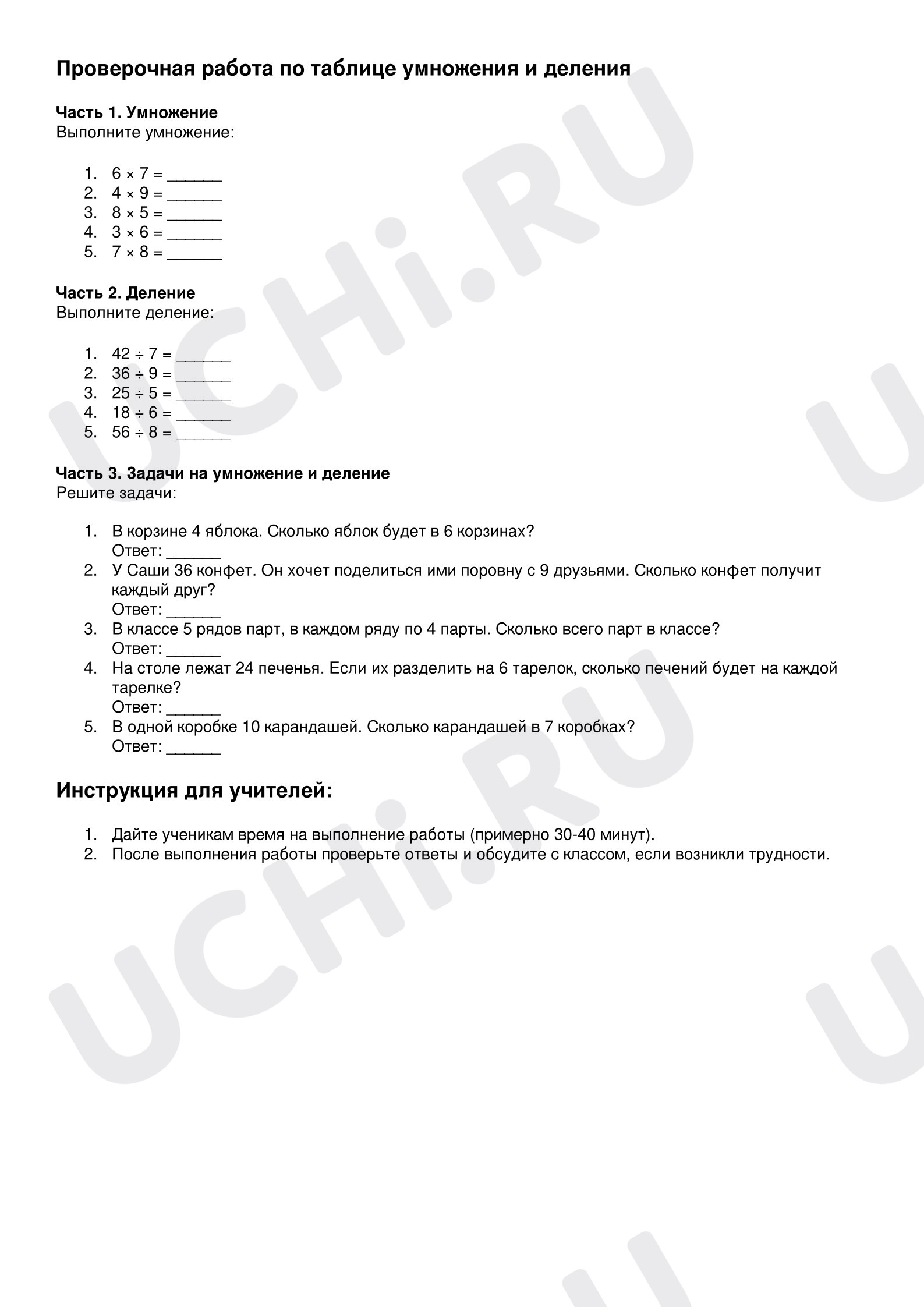 Проверочная работа по таблице умножения и деления

Часть 1. Умножение
Выполните умножение:

1. $6 \times 7 =$ ____
2. $4 \times 9 =$ ____
3. $8 \times 5 =$ ____
4. $3 \times 6 =$ ____
5. $7 \times 8 =$ ____

Часть 2. Деление
Выполните деление:

1. $42 \div 7 =$ ____
2. $36 \div 9 =$ ____
3. $25 \div 5 =$ ____
4. $18 \div 6 =$ ____
5. $56 \div 8 =$ ____

Часть 3. Задачи на умножение и деление
Решите задачи:

1. В корзине 4 яблока. Сколько яблок будет в 6 корзинах?
Ответ: ____
2. У Саши 36 конфет. Он хочет поделиться ими поровну с 9 друзьями. Сколько конфет получит каждый друг?
Ответ: ____
3. В классе 5 рядов парт, в каждом ряду по 4 парты. Сколько всего парт в классе?
Ответ: ____
4. На столе лежат 24 печенья. Если их разделить на 6 тарелок, сколько печений будет на каждой тарелке?
Ответ: ____
5. В одной коробке 10 карандашей. Сколько карандашей в 7 коробках?
Ответ: ____

Инструкция для учителей:

1. Дайте ученикам время на выполнение работы (примерно 30-40 минут).
2. После выполнения работы проверьте ответы и обсудите с классом, если возникли трудности.

UCHi.RU